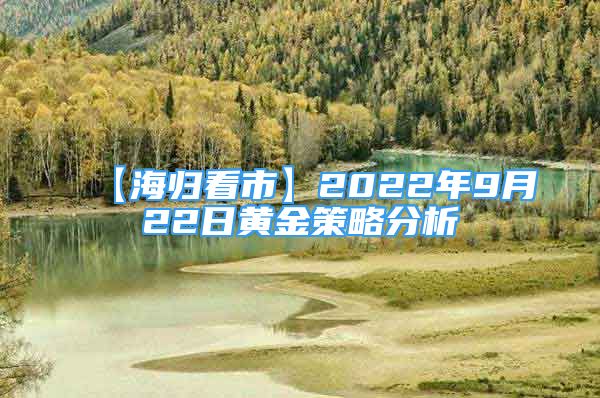 【海归看市】2022年9月22日黄金策略分析